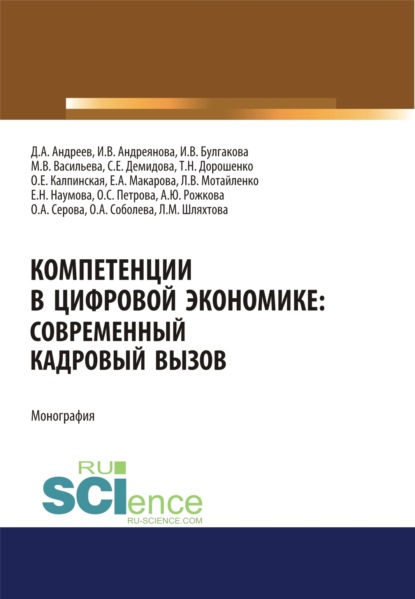 Д.А. Андреев, И.В. Андреянова, И.В. Булгакова
М.В. Васильева, С.Е. Демидова, Т.Н. Дорошенко
О.Е. Калпинская, Е.А. Макарова, Л.В. Мотайленко
Е.Н. Наумова, О.С. Петрова, А.Ю. Рожкова
О.А. Серова, О.А. Соболева, Л.М. Шляхтова

КОМПЕТЕНЦИИ В ЦИФРОВОЙ ЭКОНОМИКЕ: СОВРЕМЕННЫЙ КАДРОВЫЙ ВЫЗОВ

Монография

RU SCIence
RU-SCIENCE.COM